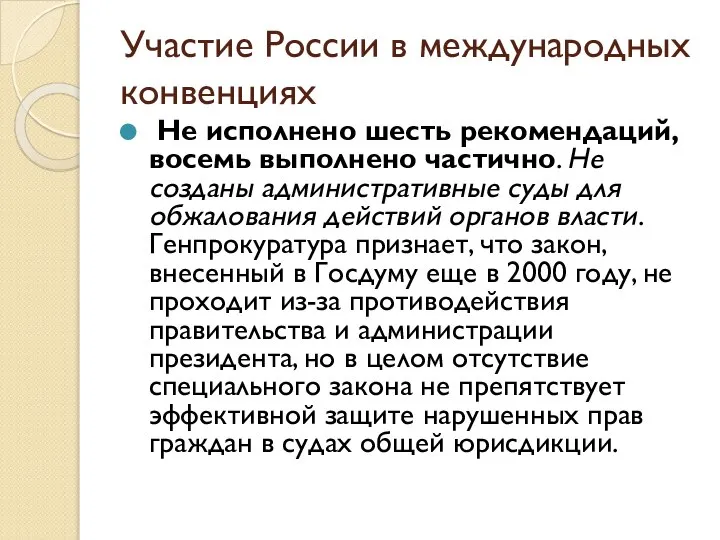 Участие России в международных конвенциях

Не исполнено шесть рекомендаций, восемь выполнено частично. Не созданы административные суды для обжалования действий органов власти. Генпрокуратура признает, что закон, внесенный в Госдуму еще в 2000 году, не проходит из-за противодействия правительства и администрации президента, но в целом отсутствие специального закона не препятствует эффективной защите нарушенных прав граждан в судах общей юрисдикции.